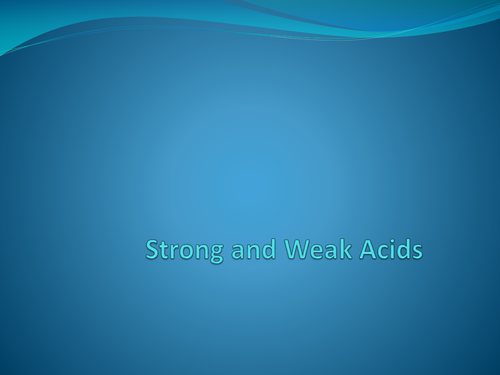 Strong and Weak Acids